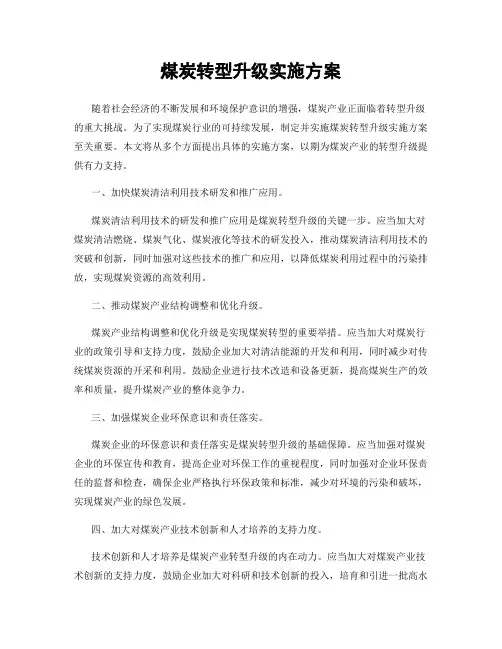 煤炭转型升级实施方案

随着社会经济的不断发展和环境保护意识的增强，煤炭产业正面临着转型升级的重大挑战。为了实现煤炭行业的可持续发展，制定并实施煤炭转型升级实施方案至关重要。本文将从多个方面提出具体的实施方案，以期为煤炭产业的转型升级提供有力支持。

一、加快煤炭清洁利用技术研发和推广应用。

煤炭清洁利用技术的研发和推广应用是煤炭转型升级的关键一步。应当加大对煤炭清洁燃烧、煤炭气化、煤炭液化等技术的研发投入，推动煤炭清洁利用技术的突破和创新，同时加强对这些技术的推广和应用，以降低煤炭利用过程中的污染排放，实现煤炭资源的高效利用。

二、推动煤炭产业结构调整和优化升级。

煤炭产业结构调整和优化升级是实现煤炭转型的重要举措。应当加大对煤炭行业的政策引导和支持力度，鼓励企业加大对清洁能源的开发和利用，同时减少对传统煤炭资源的开采和利用。鼓励企业进行技术改造和设备更新，提高煤炭生产的效率和质量，提升煤炭产业的整体竞争力。

三、加强煤炭企业环保意识和责任落实。

煤炭企业的环保意识和责任落实是煤炭转型升级的基础保障。应当加强对煤炭企业的环保宣传和教育，提高企业对环保工作的重视程度，同时加强对企业环保责任的监督和检查，确保企业严格执行环保政策和标准，减少对环境的污染和破坏，实现煤炭产业的绿色发展。

四、加大对煤炭产业技术创新和人才培养的支持力度。

技术创新和人才培养是煤炭产业转型升级的内在动力。应当加大对煤炭产业技术创新的支持力度，鼓励企业加大对科研和技术创新的投入，培育和引进一批高水